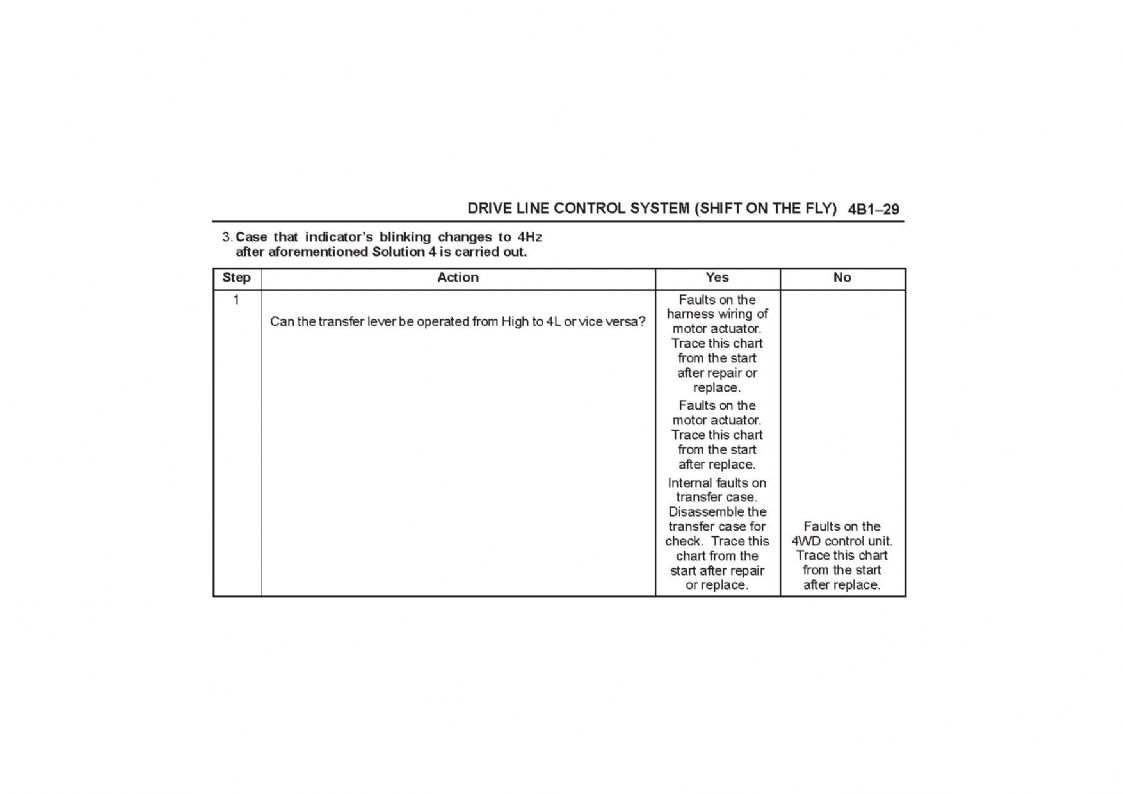 DRIVE LINE CONTROL SYSTEM (SHIFT ON THE FLY) 4B1–29

3. Case that indicator's blinking changes to 4Hz after aforementioned Solution 4 is carried out.

| Step | Action | Yes | No |
|---|---|---|---|
| 1 | Can the transfer lever be operated from High to 4L or vice versa? | Faults on the harness wiring of motor actuator. Trace this chart from the start after repair or replace. Faults on the motor actuator. Trace this chart from the start after replace. Internal faults on transfer case. Disassemble the transfer case for check. Trace this chart from the start after repair or replace. | Faults on the 4WD control unit. Trace this chart from the start after replace. |